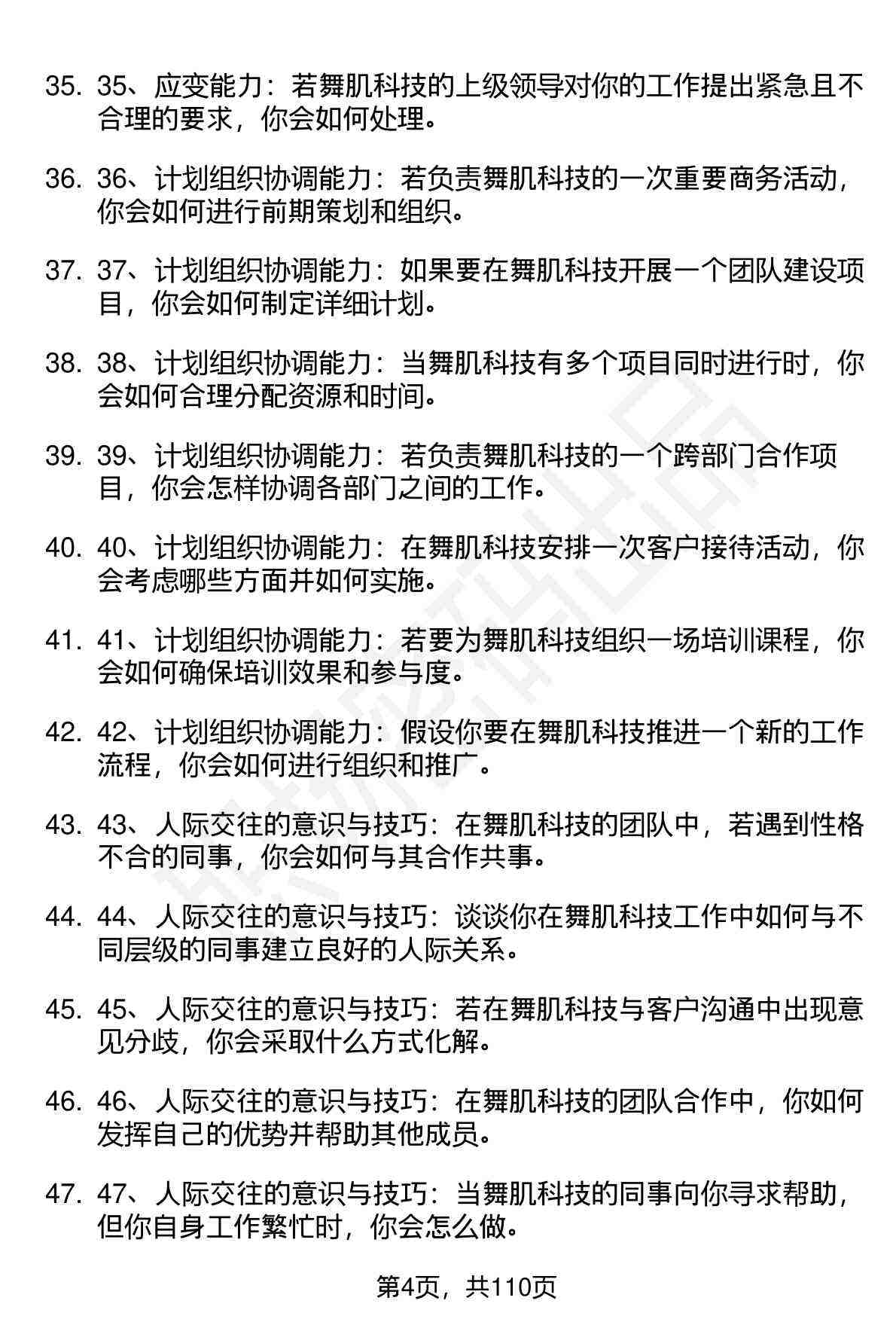 35. 35、应变能力：若舞肌科技的上级领导对你的工作提出紧急且不合理的要求，你会如何处理。

36. 36、计划组织协调能力：若负责舞肌科技的一次重要商务活动，你会如何进行前期策划和组织。

37. 37、计划组织协调能力：如果要在舞肌科技开展一个团队建设项目，你会如何制定详细计划。

38. 38、计划组织协调能力：当舞肌科技有多个项目同时进行时，你会如何合理分配资源和时间。

39. 39、计划组织协调能力：若负责舞肌科技的一个跨部门合作项目，你会怎样协调各部门之间的工作。

40. 40、计划组织协调能力：在舞肌科技安排一次客户接待活动，你会考虑哪些方面并如何实施。

41. 41、计划组织协调能力：若要为舞肌科技组织一场培训课程，你会如何确保培训效果和参与度。

42. 42、计划组织协调能力：假设你要在舞肌科技推进一个新的工作流程，你会如何进行组织和推广。

43. 43、人际交往的意识与技巧：在舞肌科技的团队中，若遇到性格不合的同事，你会如何与其合作共事。

44. 44、人际交往的意识与技巧：谈谈你在舞肌科技工作中如何与不同层级的同事建立良好的人际关系。

45. 45、人际交往的意识与技巧：若在舞肌科技与客户沟通中出现意见分歧，你会采取什么方式化解。

46. 46、人际交往的意识与技巧：在舞肌科技的团队合作中，你如何发挥自己的优势并帮助其他成员。

47. 47、人际交往的意识与技巧：当舞肌科技的同事向你寻求帮助，但你自身工作繁忙时，你会怎么做。

第4页，共110页